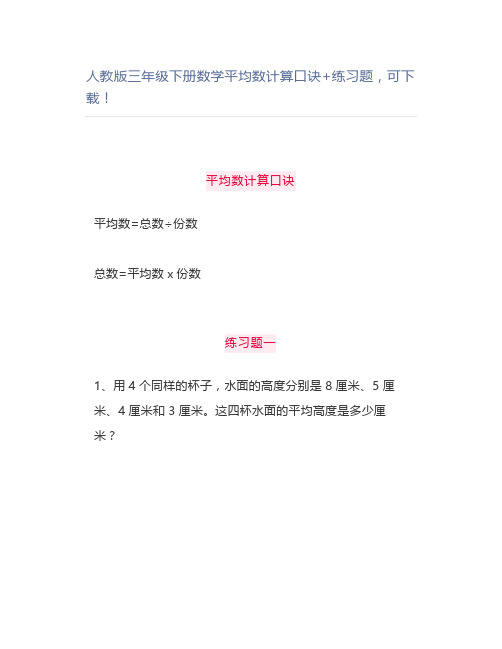 人教版三年级下册数学平均数计算口诀+练习题，可下载！

平均数计算口诀

平均数=总数÷份数

总数=平均数 x 份数

练习题一

1、用 4 个同样的杯子，水面的高度分别是 8 厘米、5 厘米、4 厘米和 3 厘米。这四杯水面的平均高度是多少厘米？